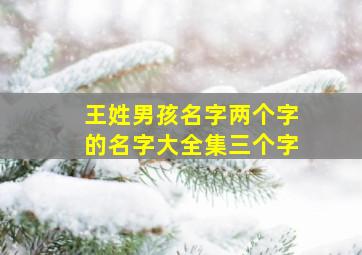 王姓男孩名字两个字的名字大全集三个字